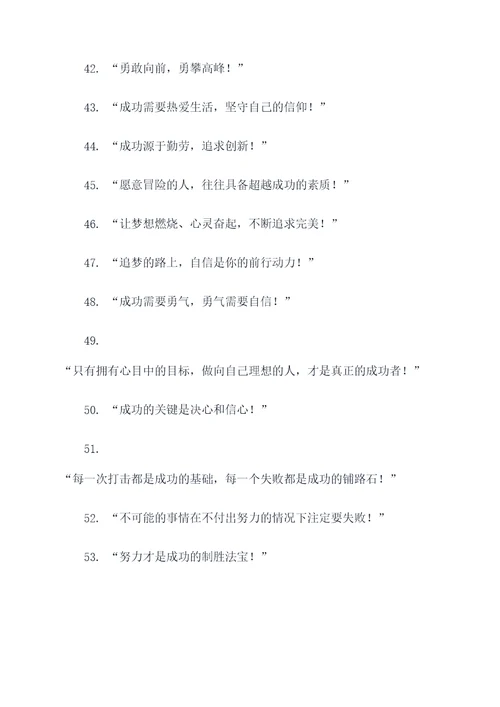 42. “勇敢向前，勇攀高峰！”

43. “成功需要热爱生活，坚守自己的信仰！”

44. “成功源于勤劳，追求创新！”

45. “愿意冒险的人，往往具备超越成功的素质！”

46. “让梦想燃烧、心灵奋起，不断追求完美！”

47. “追梦的路上，自信是你的前行动力！”

48. “成功需要勇气，勇气需要自信！”

49.

“只有拥有心目中的目标，做向自己理想的人，才是真正的成功者！”

50. “成功的关键是决心和信心！”

51.

“每一次打击都是成功的基础，每一个失败都是成功的铺路石！”

52. “不可能的事情在不付出努力的情况下注定要失败！”

53. “努力才是成功的制胜法宝！”